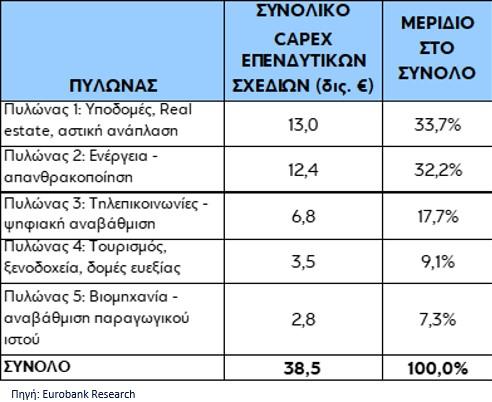 | ΠΥΛΩΝΑΣ | ΣΥΝΟΛΙΚΟ CAPEX ΕΠΕΝΔΥΤΙΚΩΝ ΣΧΕΔΙΩΝ (δις. €) | ΜΕΡΙΔΙΟ ΣΤΟ ΣΥΝΟΛΟ |
|---|---|---|
| Πυλώνας 1: Υποδομές, Real estate, αστική ανάπλαση | 13,0 | 33,7% |
| Πυλώνας 2: Ενέργεια - απανθρακοποίηση | 12,4 | 32,2% |
| Πυλώνας 3: Τηλεπικοινωνίες - ψηφιακή αναβάθμιση | 6,8 | 17,7% |
| Πυλώνας 4: Τουρισμός, ξενοδοχεία, δομές ευεξίας | 3,5 | 9,1% |
| Πυλώνας 5: Βιομηχανία - αναβάθμιση παραγωγικού ιστού | 2,8 | 7,3% |
| ΣΥΝΟΛΟ | 38,5 | 100,0% |

Πηγή: Eurobank Research